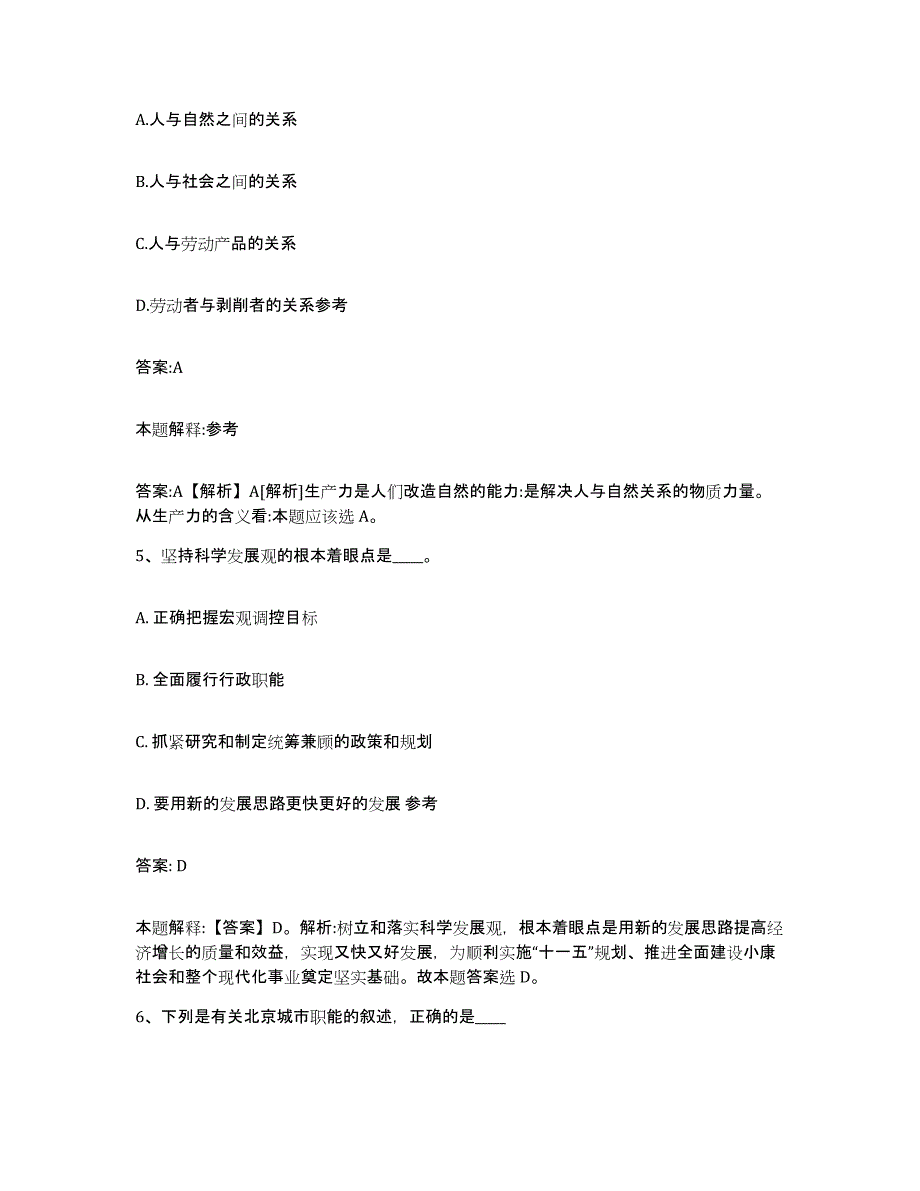 A.人与自然之间的关系

B.人与社会之间的关系

C.人与劳动产品的关系

D.劳动者与剥削者的关系参考

答案:A

本题解释:参考

答案:A【解析】A[解析]生产力是人们改造自然的能力:是解决人与自然关系的物质力量。从生产力的含义看:本题应该选 A。

5、坚持科学发展观的根本着眼点是____。

A. 正确把握宏观调控目标

B. 全面履行行政职能

C. 抓紧研究和制定统筹兼顾的政策和规划

D. 要用新的发展思路更快更好的发展 参考

答案: D

本题解释:【答案】D。解析:树立和落实科学发展观，根本着眼点是用新的发展思路提高经济增长的质量和效益，实现又快又好发展，为顺利实施“十一五”规划、推进全面建设小康社会和整个现代化事业奠定坚实基础。故本题答案选 D。

6、下列是有关北京城市职能的叙述，正确的是____